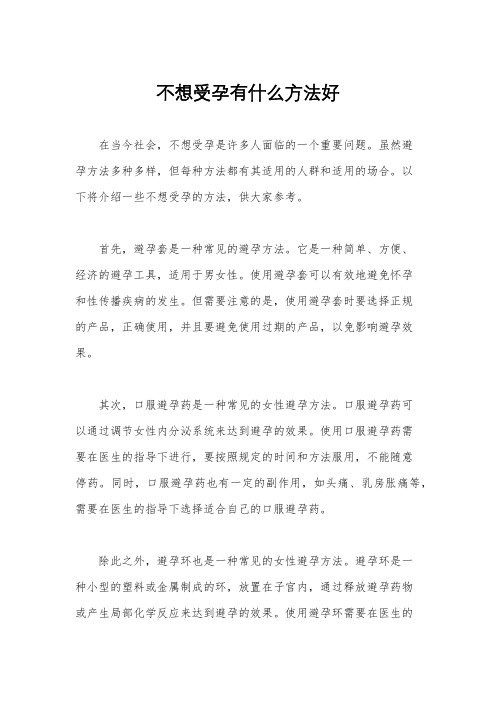 不想受孕有什么方法好

在当今社会，不想受孕是许多人面临的一个重要问题。虽然避孕方法多种多样，但每种方法都有其适用的人群和适用的场合。以下将介绍一些不想受孕的方法，供大家参考。

首先，避孕套是一种常见的避孕方法。它是一种简单、方便、经济的避孕工具，适用于男女性。使用避孕套可以有效地避免怀孕和性传播疾病的发生。但需要注意的是，使用避孕套时要选择正规的产品，正确使用，并且要避免使用过期的产品，以免影响避孕效果。

其次，口服避孕药是一种常见的女性避孕方法。口服避孕药可以通过调节女性内分泌系统来达到避孕的效果。使用口服避孕药需要在医生的指导下进行，要按照规定的时间和方法服用，不能随意停药。同时，口服避孕药也有一定的副作用，如头痛、乳房胀痛等，需要在医生的指导下选择适合自己的口服避孕药。

除此之外，避孕环也是一种常见的女性避孕方法。避孕环是一种小型的塑料或金属制成的环，放置在子宫内，通过释放避孕药物或产生局部化学反应来达到避孕的效果。使用避孕环需要在医生的